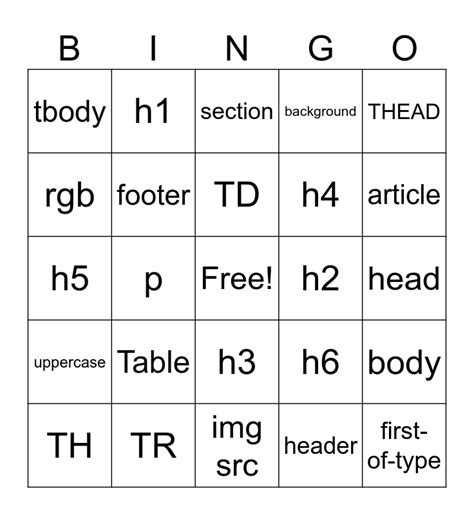 | B | I | N | G | O |
|---|---|---|---|---|
| tbody | h1 | section | background | THEAD |
| rgb | footer | TD | h4 | article |
| h5 | p | Free! | h2 | head |
| uppercase | Table | h3 | h6 | body |
| TH | TR | img src | header | first-of-type |